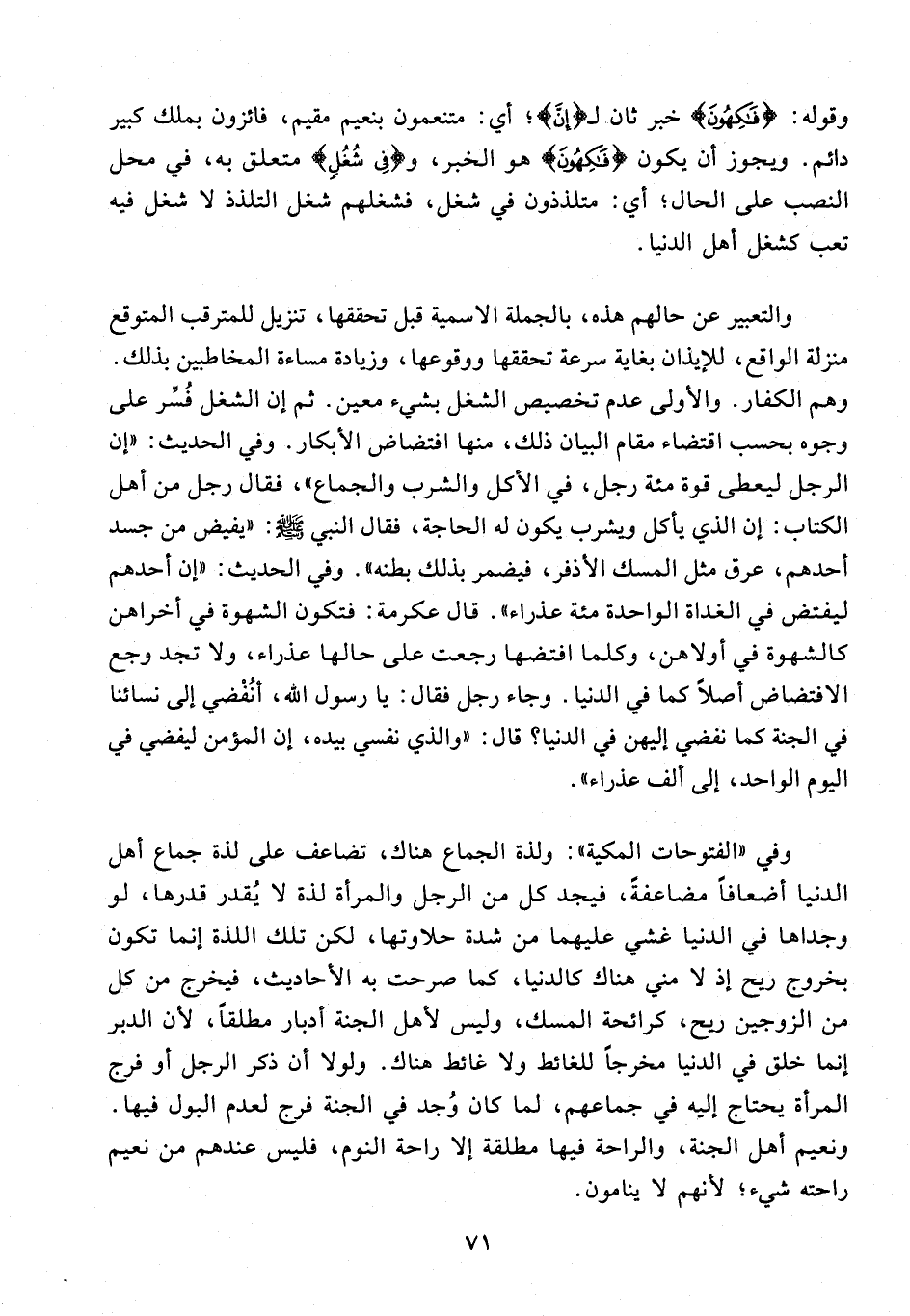 وقوله: ﴿فَٰكِهُونَ﴾ خبر ثان لـ﴿إِنَّ﴾؛ أي: متنعمون بنعيم مقيم، فائزون بملك كبير دائم. ويجوز أن يكون ﴿فَٰكِهُونَ﴾ هو الخبر، و﴿فِى شُغُلٍ﴾ متعلق به، في محل النصب على الحال؛ أي: متلذذون في شغل، فشغلهم شغل التلذذ لا شغل فيه تعب كشغل أهل الدنيا.

والتعبير عن حالهم هذه، بالجملة الاسمية قبل تحققها، تنزيل للمترقب المتوقع منزلة الواقع، للإيذان بغاية سرعة تحققها ووقوعها، وزيادة مساءة المخاطبين بذلك. وهم الكفار. والأولى عدم تخصيص الشغل بشيء معين. ثم إن الشغل فُسِّر على وجوه بحسب اقتضاء مقام البيان ذلك، منها افتضاض الأبكار. وفي الحديث: «إن الرجل ليعطى قوة مئة رجل، في الأكل والشرب والجماع»، فقال رجل من أهل الكتاب: إن الذي يأكل ويشرب يكون له الحاجة، فقال النبي ﷺ: «يفيض من جسد أحدهم، عرق مثل المسك الأذفر، فيضمر بذلك بطنه». وفي الحديث: «إن أحدهم ليفتض في الغداة الواحدة مئة عذراء». قال عكرمة: فتكون الشهوة في أخراهن كالشهوة في أولاهن، وكلما افتضها رجعت على حالها عذراء، ولا تجد وجع الافتضاض أصلاً كما في الدنيا. وجاء رجل فقال: يا رسول الله، أنُفْضي إلى نسائنا في الجنة كما نفضي إليهن في الدنيا؟ قال: «والذي نفسي بيده، إن المؤمن ليفضي في اليوم الواحد، إلى ألف عذراء».

وفي «الفتوحات المكية»: ولذة الجماع هناك، تضاعف على لذة جماع أهل الدنيا أضعافاً مضاعفةً، فيجد كل من الرجل والمرأة لذة لا يُقدر قدرها، لو وجداها في الدنيا غشي عليهما من شدة حلاوتها، لكن تلك اللذة إنما تكون بخروج ريح إذ لا مني هناك كالدنيا، كما صرحت به الأحاديث، فيخرج من كل من الزوجين ريح، كرائحة المسك، وليس لأهل الجنة أدبار مطلقاً، لأن الدبر إنما خلق في الدنيا مخرجاً للغائط ولا غائط هناك. ولولا أن ذكر الرجل أو فرج المرأة يحتاج إليه في جماعهم، لما كان وُجد في الجنة فرج لعدم البول فيها. ونعيم أهل الجنة، والراحة فيها مطلقة إلا راحة النوم، فليس عندهم من نعيم راحته شيء؛ لأنهم لا ينامون.

٧١